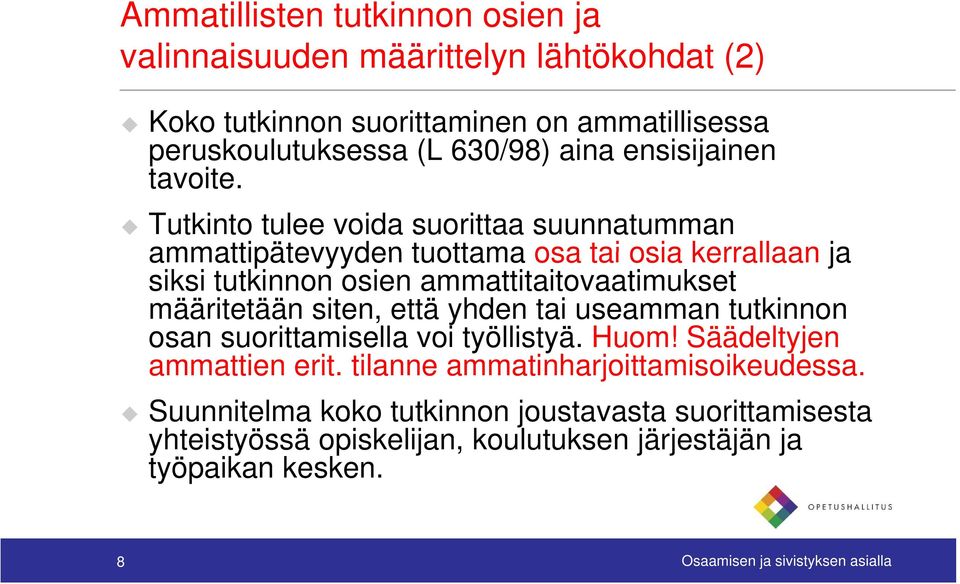 Ammatillisten tutkinnon osien ja valinnaisuuden määrittelyn lähtökohdat (2)

Koko tutkinnon suorittaminen on ammatillisessa peruskoulutuksessa (L 630/98) aina ensisijainen tavoite.

Tutkinto tulee voida suorittaa suunnatumman ammattipätevyyden tuottama osa tai osia kerrallaan ja siksi tutkinnon osien ammattitaitovaatimukset määritetään siten, että yhden tai useamman tutkinnon osan suorittamisella voi työllistyä. Huom! Säädeltyjen ammattien erit. tilanne ammatinharjoittamisoikeudessa.

Suunnitelma koko tutkinnon joustavasta suorittamisesta yhteistyössä opiskelijan, koulutuksen järjestäjän ja työpaikan kesken.

OPETUSHALLITUS

8

Osaamisen ja sivistyksen asialla